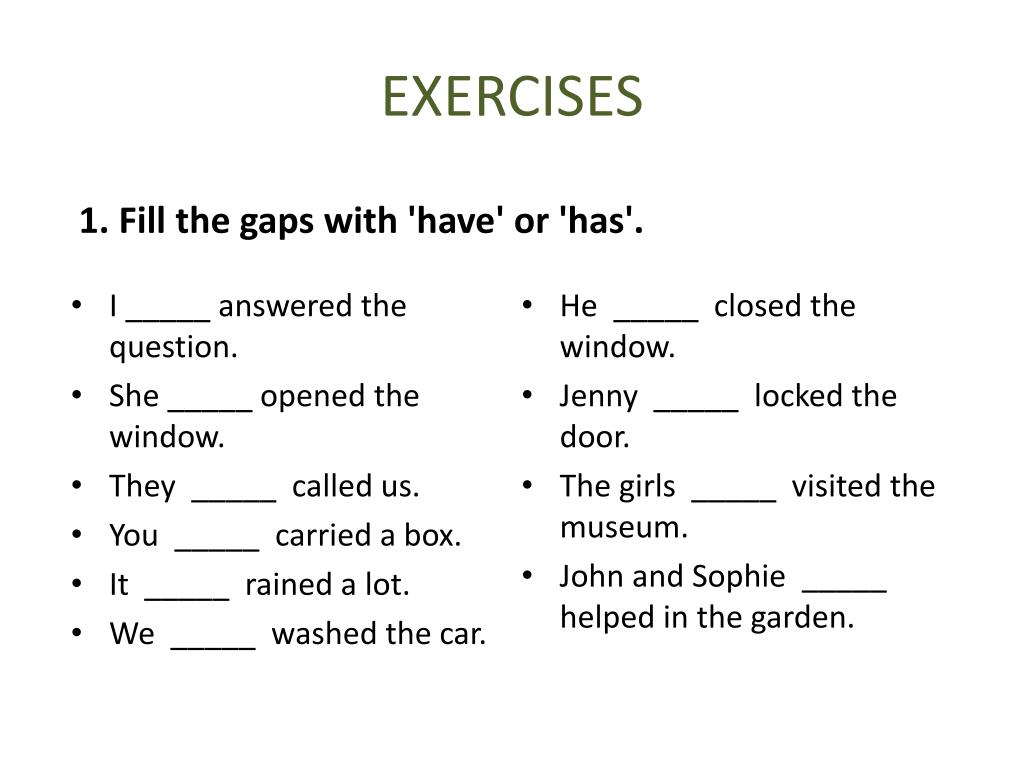 EXERCISES

1. Fill the gaps with 'have' or 'has'.

• I _____ answered the question.
• She _____ opened the window.
• They _____ called us.
• You _____ carried a box.
• It _____ rained a lot.
• We _____ washed the car.

• He _____ closed the window.
• Jenny _____ locked the door.
• The girls _____ visited the museum.
• John and Sophie _____ helped in the garden.